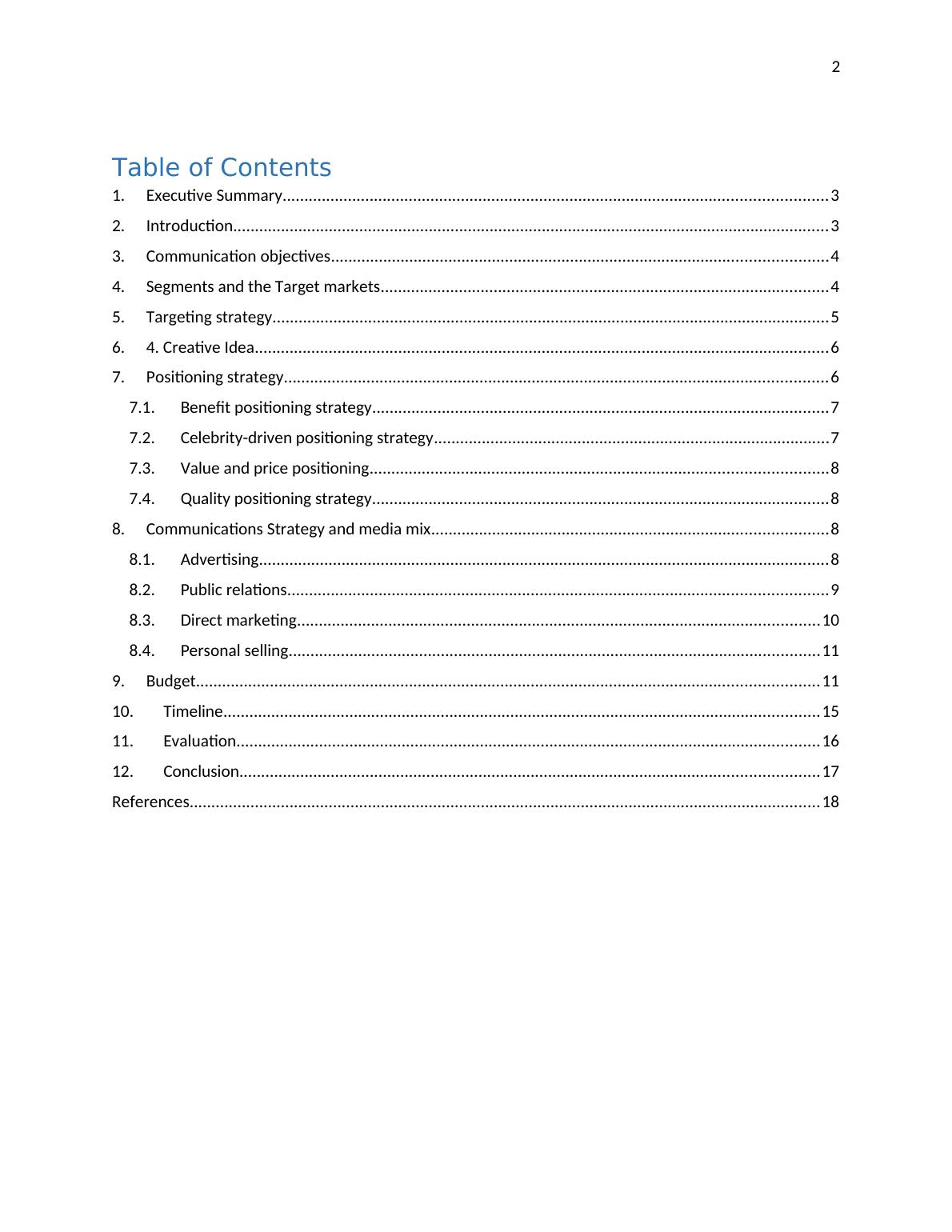 2

Table of Contents

1. Executive Summary..........3
2. Introduction..........3
3. Communication objectives..........4
4. Segments and the Target markets..........4
5. Targeting strategy..........5
6. 4. Creative Idea..........6
7. Positioning strategy..........6
7.1. Benefit positioning strategy..........7
7.2. Celebrity-driven positioning strategy..........7
7.3. Value and price positioning..........8
7.4. Quality positioning strategy..........8
8. Communications Strategy and media mix..........8
8.1. Advertising..........8
8.2. Public relations..........9
8.3. Direct marketing..........10
8.4. Personal selling..........11
9. Budget..........11
10. Timeline..........15
11. Evaluation..........16
12. Conclusion..........17
References..........18